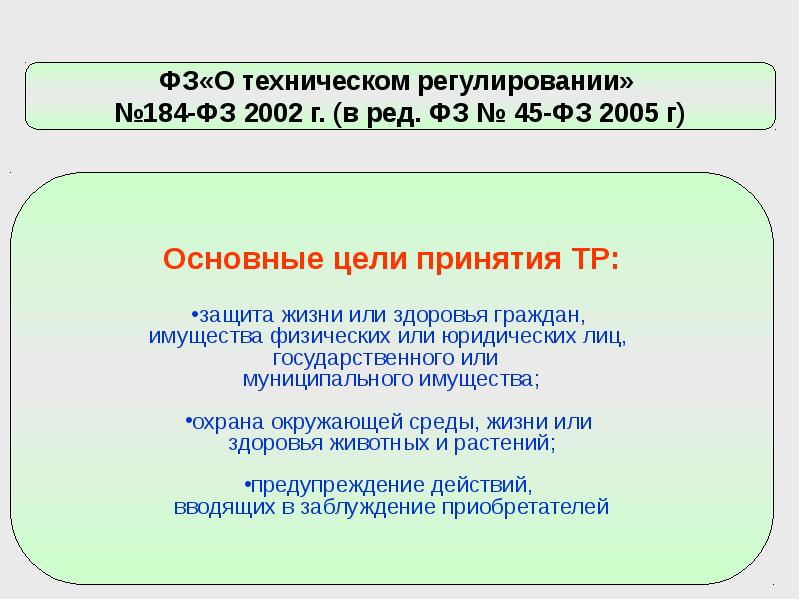 ФЗ«О техническом регулировании» №184-ФЗ 2002 г. (в ред. ФЗ № 45-ФЗ 2005 г)

Основные цели принятия ТР:

•защита жизни или здоровья граждан, имущества физических или юридических лиц, государственного или муниципального имущества;

•охрана окружающей среды, жизни или здоровья животных и растений;

•предупреждение действий, вводящих в заблуждение приобретателей